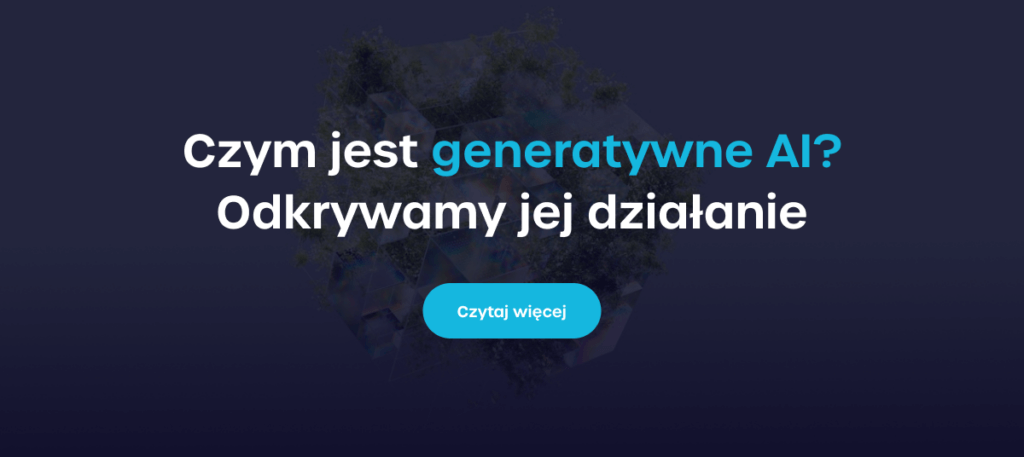 Czym jest generatywne AI?
Odkrywamy jej działanie

Czytaj więcej